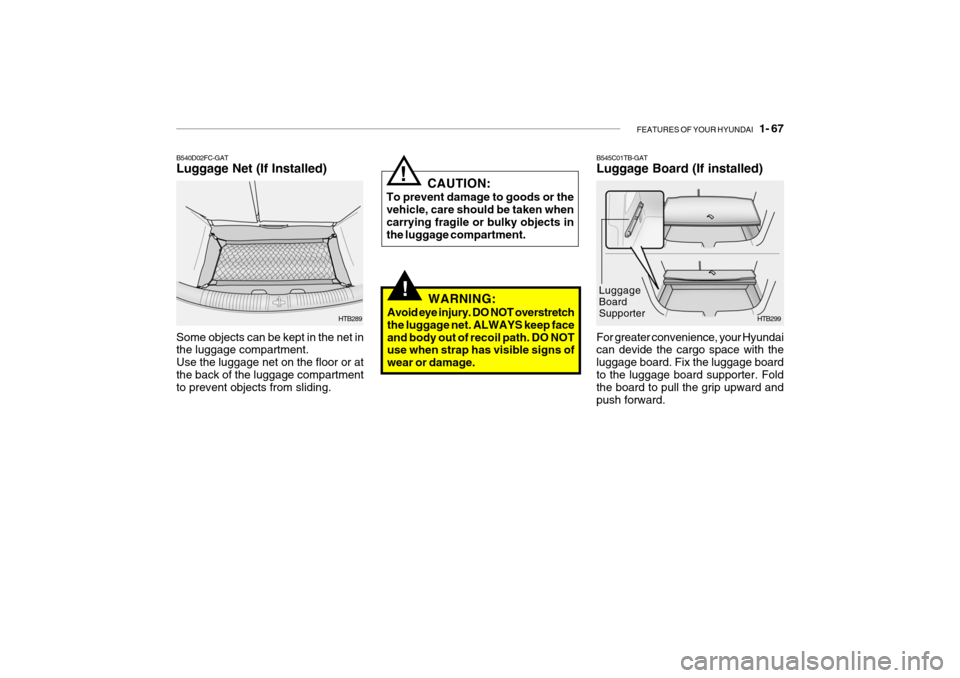 FEATURES OF YOUR HYUNDAI 1- 67

B540D02FC-GAT
Luggage Net (If Installed)

HTB289

Some objects can be kept in the net in the luggage compartment.
Use the luggage net on the floor or at the back of the luggage compartment to prevent objects from sliding.

!
CAUTION:
To prevent damage to goods or the vehicle, care should be taken when carrying fragile or bulky objects in the luggage compartment.

!
WARNING:
Avoid eye injury. DO NOT overstretch the luggage net. ALWAYS keep face and body out of recoil path. DO NOT use when strap has visible signs of wear or damage.

B545C01TB-GAT
Luggage Board (If installed)

Luggage Board Supporter

HTB299

For greater convenience, your Hyundai can devide the cargo space with the luggage board. Fix the luggage board to the luggage board supporter. Fold the board to pull the grip upward and push forward.

carmanualsonline.info